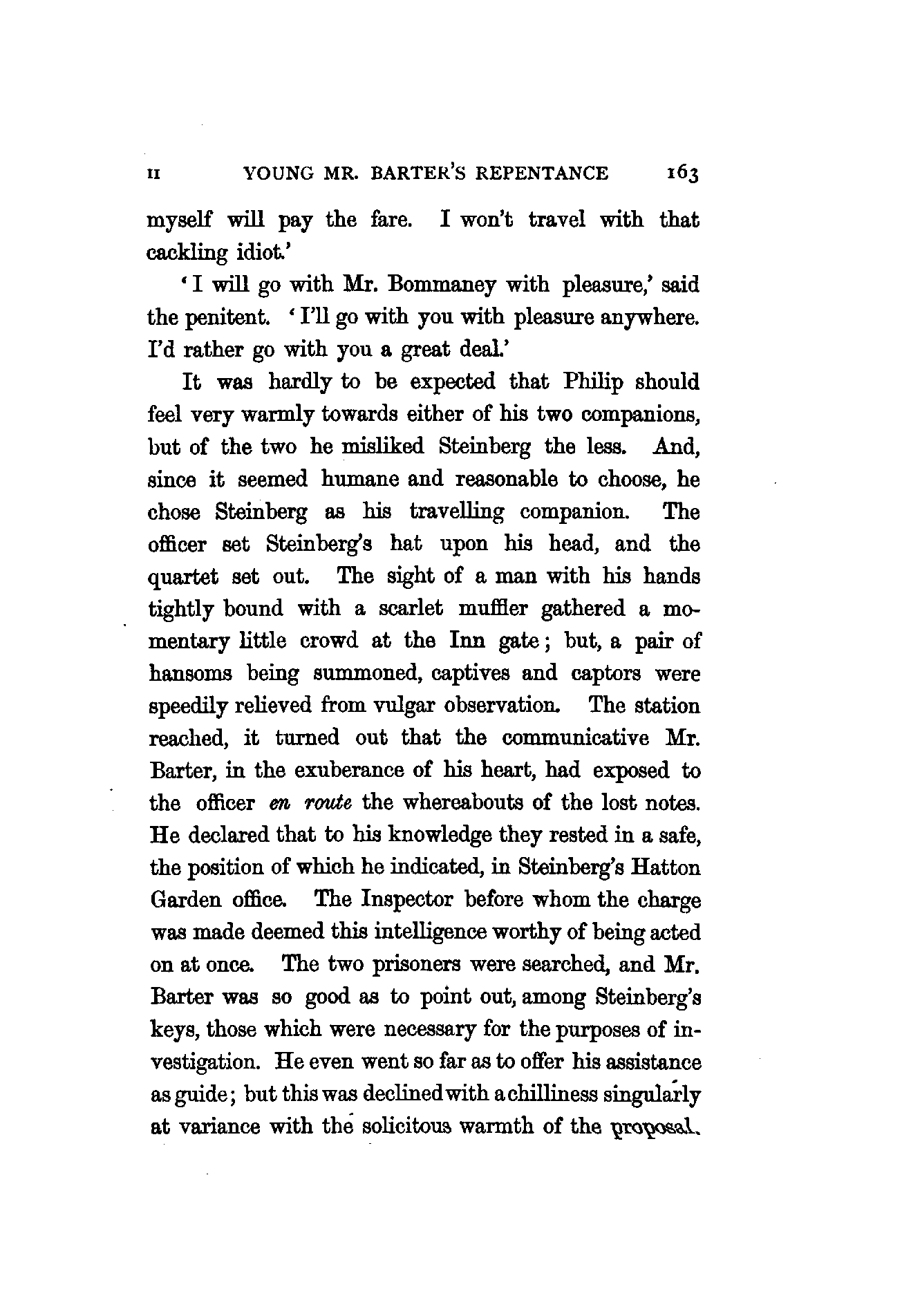 II YOUNG MR. BARTER'S REPENTANCE 163

myself will pay the fare. I won't travel with that cackling idiot.'

'I will go with Mr. Bommaney with pleasure,' said the penitent. 'I'll go with you with pleasure anywhere. I'd rather go with you a great deal.'

It was hardly to be expected that Philip should feel very warmly towards either of his two companions, but of the two he misliked Steinberg the less. And, since it seemed humane and reasonable to choose, he chose Steinberg as his travelling companion. The officer set Steinberg's hat upon his head, and the quartet set out. The sight of a man with his hands tightly bound with a scarlet muffler gathered a momentary little crowd at the Inn gate; but, a pair of hansoms being summoned, captives and captors were speedily relieved from vulgar observation. The station reached, it turned out that the communicative Mr. Barter, in the exuberance of his heart, had exposed to the officer en route the whereabouts of the lost notes. He declared that to his knowledge they rested in a safe, the position of which he indicated, in Steinberg's Hatton Garden office. The Inspector before whom the charge was made deemed this intelligence worthy of being acted on at once. The two prisoners were searched, and Mr. Barter was so good as to point out, among Steinberg's keys, those which were necessary for the purposes of investigation. He even went so far as to offer his assistance as guide; but this was declined with a chilliness singularly at variance with the solicitous warmth of the proposal.